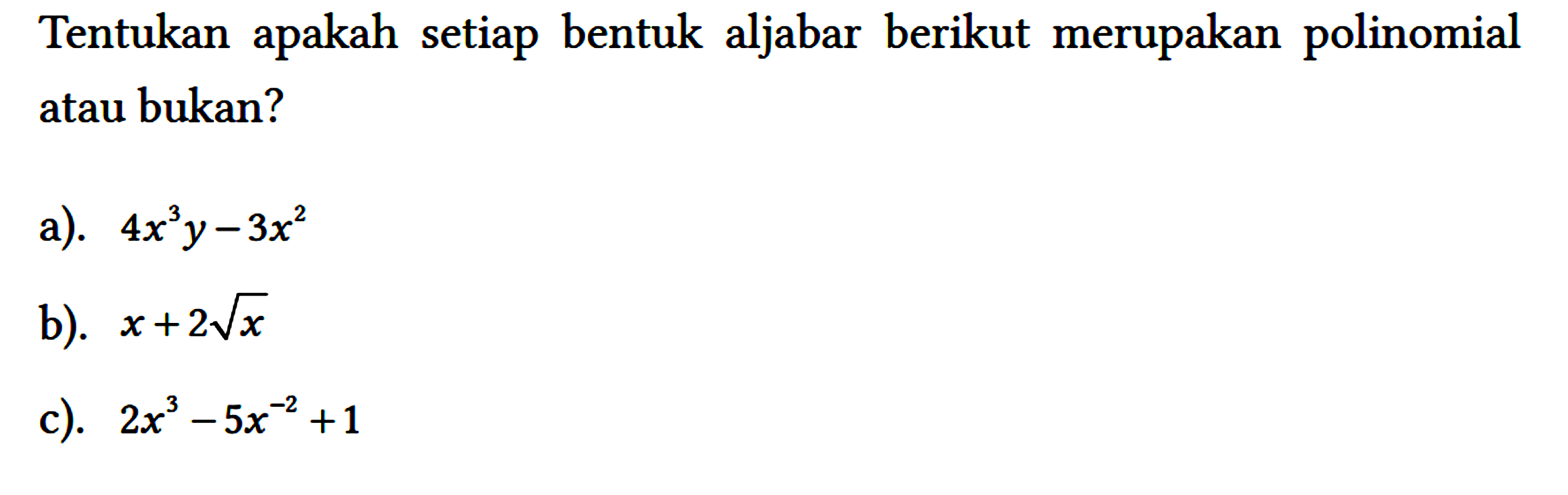 Tentukan apakah setiap bentuk aljabar berikut merupakan polinomial atau bukan?

a). $4x^3y - 3x^2$

b). $x + 2\sqrt{x}$

c). $2x^3 - 5x^{-2} + 1$